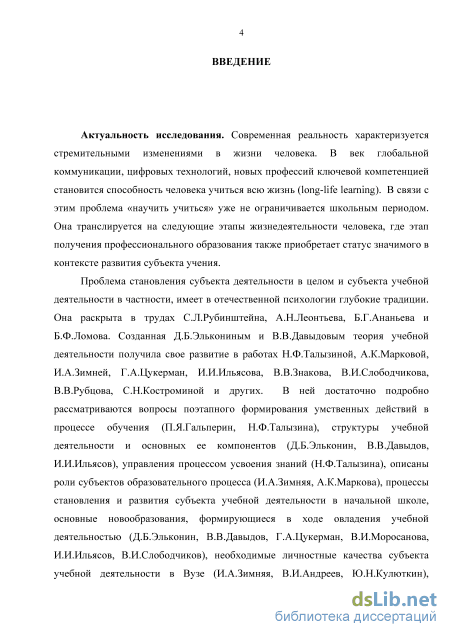 4

ВВЕДЕНИЕ

Актуальность исследования. Современная реальность характеризуется стремительными изменениями в жизни человека. В век глобальной коммуникации, цифровых технологий, новых профессий ключевой компетенцией становится способность человека учиться всю жизнь (long-life learning). В связи с этим проблема «научить учиться» уже не ограничивается школьным периодом. Она транслируется на следующие этапы жизнедеятельности человека, где этап получения профессионального образования также приобретает статус значимого в контексте развития субъекта учения.

Проблема становления субъекта деятельности в целом и субъекта учебной деятельности в частности, имеет в отечественной психологии глубокие традиции. Она раскрыта в трудах С.Л.Рубинштейна, А.Н.Леонтьева, Б.Г.Ананьева и Б.Ф.Ломова. Созданная Д.Б.Элькониным и В.В.Давыдовым теория учебной деятельности получила свое развитие в работах Н.Ф.Талызиной, А.К.Марковой, И.А.Зимней, Г.А.Цукерман, И.И.Ильясова, В.В.Знакова, В.И.Слободчикова, В.В.Рубцова, С.Н.Костроминой и других. В ней достаточно подробно рассматриваются вопросы поэтапного формирования умственных действий в процессе обучения (П.Я.Гальперин, Н.Ф.Талызина), структуры учебной деятельности и основных ее компонентов (Д.Б.Эльконин, В.В.Давыдов, И.И.Ильясов), управления процессом усвоения знаний (Н.Ф.Талызина), описаны роли субъектов образовательного процесса (И.А.Зимняя, А.К.Маркова), процессы становления и развития субъекта учебной деятельности в начальной школе, основные новообразования, формирующиеся в ходе овладения учебной деятельностью (Д.Б.Эльконин, В.В.Давыдов, Г.А.Цукерман, В.И.Моросанова, И.И.Ильясов, В.И.Слободчиков), необходимые личностные качества субъекта учебной деятельности в Вузе (И.А.Зимняя, В.И.Андреев, Ю.Н.Кулюткин),

dsLib.net
библиотека диссертаций